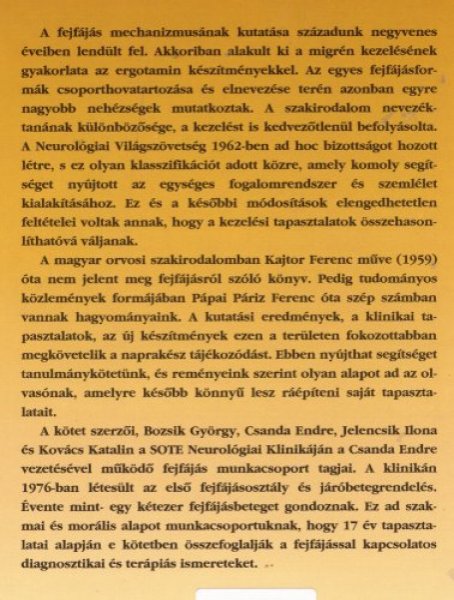 A fejfájás mechanizmusának kutatása századunk negyvenes éveiben lendült fel. Akkoriban alakult ki a migrén kezelésének gyakorlata az ergotamin készítményekkel. Az egyes fejfájásformák csoporthovatartozása és elnevezése terén azonban egyre nagyobb nehézségek mutatkoztak. A szakirodalom nevezéktanának különbözősége, a kezelést is kedvezőtlenül befolyásolta. A Neurológiai Világszövetség 1962-ben ad hoc bizottságot hozott létre, s ez olyan klasszifikációt adott közre, amely komoly segítséget nyújtott az egységes fogalomrendszer és szemlélet kialakításához. Ez és a későbbi módosítások elengedhetetlen feltételei voltak annak, hogy a kezelési tapasztalatok összehasonlíthatóvá váljanak.

A magyar orvosi szakirodalomban Kajtor Ferenc műve (1959) óta nem jelent meg fejfájásról szóló könyv. Pedig tudományos közlemények formájában Pápai Páriz Ferenc óta szép számban vannak hagyományaink. A kutatási eredmények, a klinikai tapasztalatok, az új készítmények ezen a területen fokozottabban megkövetelik a naprakész tájékozódást. Ebben nyújthat segítséget tanulmánykötetünk, és reményeink szerint olyan alapot ad az olvasónak, amelyre később könnyű lesz ráépíteni saját tapasztalatait.

A kötet szerzői, Bozsik György, Csanda Endre, Jelencsik Ilona és Kovács Katalin a SOTE Neurológiai Klinikáján a Csanda Endre vezetésével működő fejfájás munkacsoport tagjai. A klinikán 1976-ban létesült az első fejfájásosztály és járóbetegrendelés. Évente mint- egy kétezer fejfájásbeteget gondoznak. Ez ad szakmai és morális alapot munkacsoportuknak, hogy 17 év tapasztalatai alapján e kötetben összefoglalják a fejfájással kapcsolatos diagnosztikai és terápiás ismereteket. ..